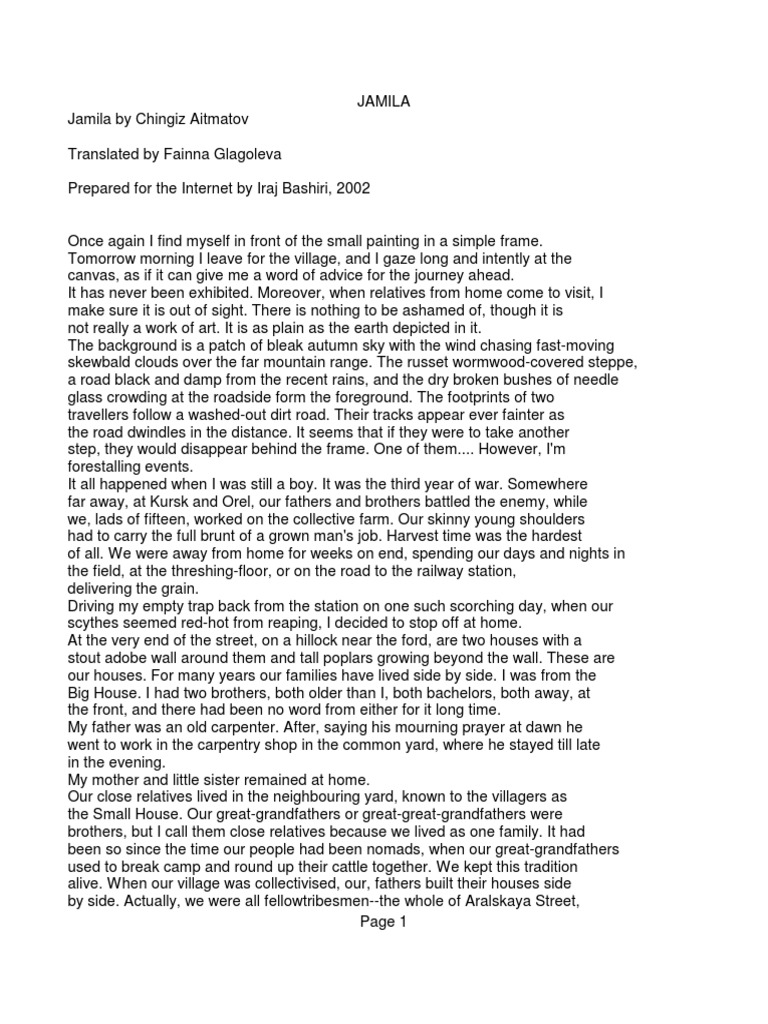 JAMILA

Jamila by Chingiz Aitmatov

Translated by Fainna Glagoleva

Prepared for the Internet by Iraj Bashiri, 2002

Once again I find myself in front of the small painting in a simple frame. Tomorrow morning I leave for the village, and I gaze long and intently at the canvas, as if it can give me a word of advice for the journey ahead.
It has never been exhibited. Moreover, when relatives from home come to visit, I make sure it is out of sight. There is nothing to be ashamed of, though it is not really a work of art. It is as plain as the earth depicted in it.
The background is a patch of bleak autumn sky with the wind chasing fast-moving skewbald clouds over the far mountain range. The russet wormwood-covered steppe, a road black and damp from the recent rains, and the dry broken bushes of needle glass crowding at the roadside form the foreground. The footprints of two travellers follow a washed-out dirt road. Their tracks appear ever fainter as the road dwindles in the distance. It seems that if they were to take another step, they would disappear behind the frame. One of them.... However, I'm forestalling events.
It all happened when I was still a boy. It was the third year of war. Somewhere far away, at Kursk and Orel, our fathers and brothers battled the enemy, while we, lads of fifteen, worked on the collective farm. Our skinny young shoulders had to carry the full brunt of a grown man's job. Harvest time was the hardest of all. We were away from home for weeks on end, spending our days and nights in the field, at the threshing-floor, or on the road to the railway station, delivering the grain.
Driving my empty trap back from the station on one such scorching day, when our scythes seemed red-hot from reaping, I decided to stop off at home.
At the very end of the street, on a hillock near the ford, are two houses with a stout adobe wall around them and tall poplars growing beyond the wall. These are our houses. For many years our families have lived side by side. I was from the Big House. I had two brothers, both older than I, both bachelors, both away, at the front, and there had been no word from either for it long time.
My father was an old carpenter. After, saying his mourning prayer at dawn he went to work in the carpentry shop in the common yard, where he stayed till late in the evening.
My mother and little sister remained at home.
Our close relatives lived in the neighbouring yard, known to the villagers as the Small House. Our great-grandfathers or great-great-grandfathers were brothers, but I call them close relatives because we lived as one family. It had been so since the time our people had been nomads, when our great-grandfathers used to break camp and round up their cattle together. We kept this tradition alive. When our village was collectivised, our, fathers built their houses side by side. Actually, we were all fellowtribesmen--the whole of Aralskaya Street,

Page 1